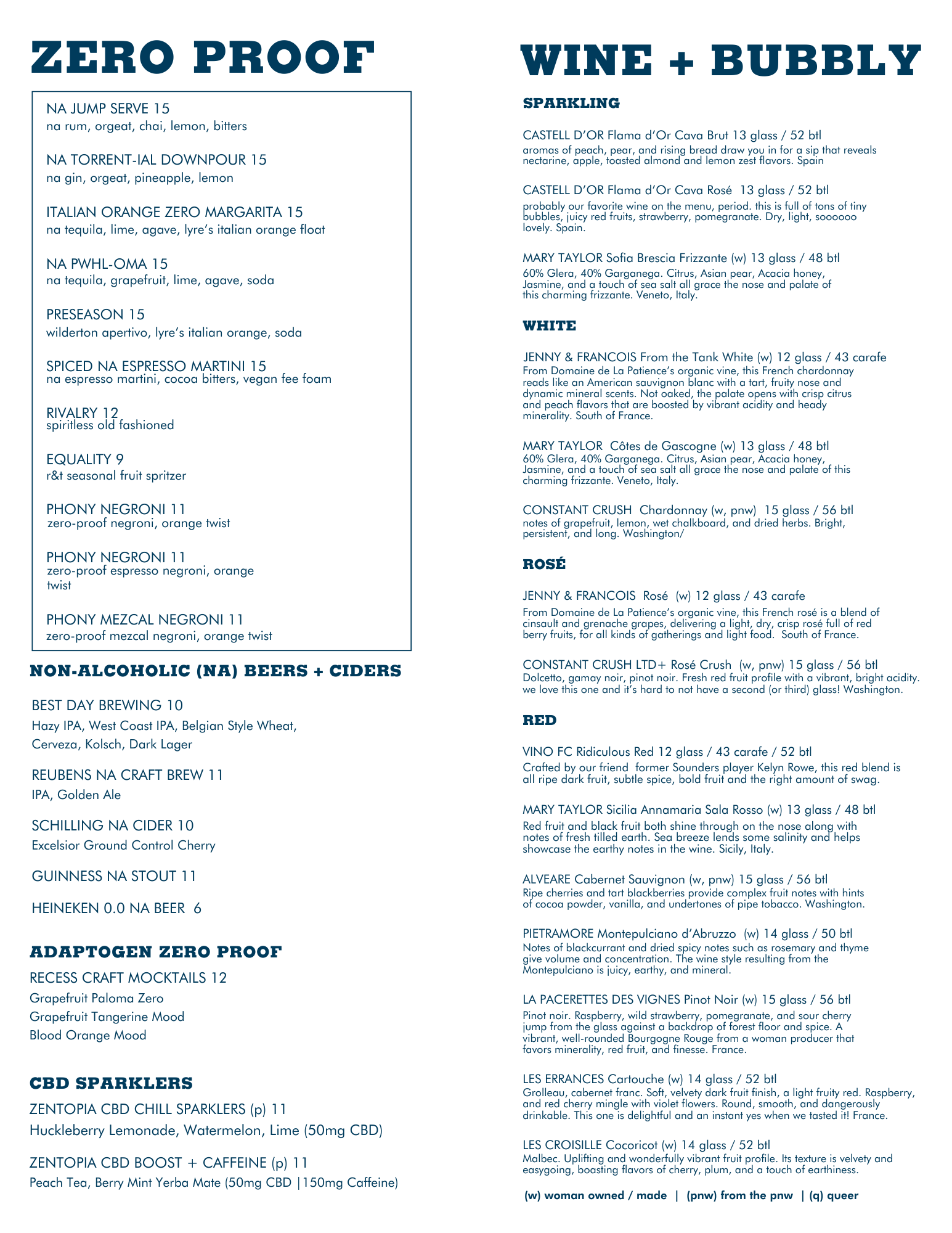 ZERO PROOF

NA JUMP SERVE 15
na rum, orgeat, chai, lemon, bitters

NA TORRENT-IAL DOWNPOUR 15
na gin, orgeat, pineapple, lemon

ITALIAN ORANGE ZERO MARGARITA 15
na tequila, lime, agave, lyre's italian orange float

NA PWHL-OMA 15
na tequila, grapefruit, lime, agave, soda

PRESEASON 15
wilderton apertivo, lyre's italian orange, soda

SPICED NA ESPRESSO MARTINI 15
na espresso martini, cocoa bitters, vegan fee foam

RIVALRY 12
spiritless old fashioned

EQUALITY 9
r&t seasonal fruit spritzer

PHONY NEGRONI 11
zero-proof negroni, orange twist

PHONY NEGRONI 11
zero-proof espresso negroni, orange twist

PHONY MEZCAL NEGRONI 11
zero-proof mezcal negroni, orange twist

NON-ALCOHOLIC (NA) BEERS + CIDERS

BEST DAY BREWING 10
Hazy IPA, West Coast IPA, Belgian Style Wheat, Cerveza, Kolsch, Dark Lager

REUBENS NA CRAFT BREW 11
IPA, Golden Ale

SCHILLING NA CIDER 10
Excelsior Ground Control Cherry

GUINNESS NA STOUT 11

HEINEKEN 0.0 NA BEER 6

ADAPTOGEN ZERO PROOF

RECESS CRAFT MOCKTAILS 12
Grapefruit Paloma Zero
Grapefruit Tangerine Mood
Blood Orange Mood

CBD SPARKLERS

ZENTOPIA CBD CHILL SPARKLERS (p) 11
Huckleberry Lemonade, Watermelon, Lime (50mg CBD)

ZENTOPIA CBD BOOST + CAFFEINE (p) 11
Peach Tea, Berry Mint Yerba Mate (50mg CBD |150mg Caffeine)

WINE + BUBBLY

SPARKLING

CASTELL D'OR Flama d'Or Cava Brut 13 glass / 52 btl
aromas of peach, pear, and rising bread draw you in for a sip that reveals nectarine, apple, toasted almond and lemon zest flavors. Spain

CASTELL D'OR Flama d'Or Cava Rosé 13 glass / 52 btl
probably our favorite wine on the menu, period. this is full of tons of tiny bubbles, juicy red fruits, strawberry, pomegranate. Dry, light, soooooo lovely. Spain.

MARY TAYLOR Sofia Brescia Frizzante (w) 13 glass / 48 btl
60% Glera, 40% Garganega. Citrus, Asian pear, Acacia honey, Jasmine, and a touch of sea salt all grace the nose and palate of this charming frizzante. Veneto, Italy.

WHITE

JENNY & FRANCOIS From the Tank White (w) 12 glass / 43 carafe
From Domaine de La Patience's organic vine, this French chardonnay reads like an American sauvignon blanc with a tart, fruity nose and dynamic mineral scents. Not oaked, the palate opens with crisp citrus and peach flavors that are boosted by vibrant acidity and heady minerality. South of France.

MARY TAYLOR Côtes de Gascogne (w) 13 glass / 48 btl
60% Glera, 40% Garganega. Citrus, Asian pear, Acacia honey, Jasmine, and a touch of sea salt all grace the nose and palate of this charming frizzante. Veneto, Italy.

CONSTANT CRUSH Chardonnay (w, pnw) 15 glass / 56 btl
notes of grapefruit, lemon, wet chalkboard, and dried herbs. Bright, persistent, and long. Washington/

ROSÉ

JENNY & FRANCOIS Rosé (w) 12 glass / 43 carafe
From Domaine de La Patience's organic vine, this French rosé is a blend of cinsault and grenache grapes, delivering a light, dry, crisp rosé full of red berry fruits, for all kinds of gatherings and light food. South of France.

CONSTANT CRUSH LTD+ Rosé Crush (w, pnw) 15 glass / 56 btl
Dolcetto, gamay noir, pinot noir. Fresh red fruit profile with a vibrant, bright acidity. we love this one and it's hard to not have a second (or third) glass! Washington.

RED

VINO FC Ridiculous Red 12 glass / 43 carafe / 52 btl
Crafted by our friend former Sounders player Kelyn Rowe, this red blend is all ripe dark fruit, subtle spice, bold fruit and the right amount of swag.

MARY TAYLOR Sicilia Annamaria Sala Rosso (w) 13 glass / 48 btl
Red fruit and black fruit both shine through on the nose along with notes of fresh tilled earth. Sea breeze lends some salinity and helps showcase the earthy notes in the wine. Sicily, Italy.

ALVEARE Cabernet Sauvignon (w, pnw) 15 glass / 56 btl
Ripe cherries and tart blackberries provide complex fruit notes with hints of cocoa powder, vanilla, and undertones of pipe tobacco. Washington.

PIETRAMORE Montepulciano d'Abruzzo (w) 14 glass / 50 btl
Notes of blackcurrant and dried spicy notes such as rosemary and thyme give volume and concentration. The wine style resulting from the Montepulciano is juicy, earthy, and mineral.

LA PACERETTES DES VIGNES Pinot Noir (w) 15 glass / 56 btl
Pinot noir. Raspberry, wild strawberry, pomegranate, and sour cherry jump from the glass against a backdrop of forest floor and spice. A vibrant, well-rounded Bourgogne Rouge from a woman producer that favors minerality, red fruit, and finesse. France.

LES ERRANCES Cartouche (w) 14 glass / 52 btl
Grolleau, cabernet franc. Soft, velvety dark fruit finish, a light fruity red. Raspberry, and red cherry mingle with violet flowers. Round, smooth, and dangerously drinkable. This one is delightful and an instant yes when we tasted it! France.

LES CROISILLE Cocoricot (w) 14 glass / 52 btl
Malbec. Uplifting and wonderfully vibrant fruit profile. Its texture is velvety and easygoing, boasting flavors of cherry, plum, and a touch of earthiness.

(w) woman owned / made | (pnw) from the pnw | (q) queer